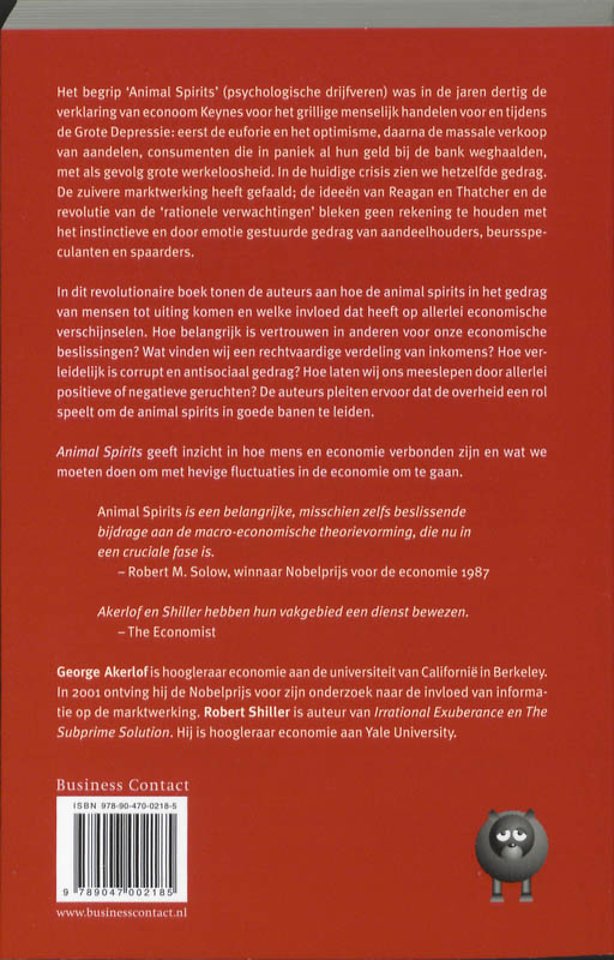 Het begrip 'Animal Spirits' (psychologische drijfveren) was in de jaren dertig de verklaring van econoom Keynes voor het grillige menselijk handelen voor en tijdens de Grote Depressie: eerst de euforie en het optimisme, daarna de massale verkoop van aandelen, consumenten die in paniek al hun geld bij de bank weghaalden, met als gevolg grote werkeloosheid. In de huidige crisis zien we hetzelfde gedrag. De zuivere marktwerking heeft gefaald; de ideeën van Reagan en Thatcher en de revolutie van de 'rationele verwachtingen' bleken geen rekening te houden met het instinctieve en door emotie gestuurde gedrag van aandeelhouders, beursspeculanten en spaarders.

In dit revolutionaire boek tonen de auteurs aan hoe de animal spirits in het gedrag van mensen tot uiting komen en welke invloed dat heeft op allerlei economische verschijnselen. Hoe belangrijk is vertrouwen in anderen voor onze economische beslissingen? Wat vinden wij een rechtvaardige verdeling van inkomens? Hoe verleidelijk is corrupt en antisociaal gedrag? Hoe laten wij ons meeslepen door allerlei positieve of negatieve geruchten? De auteurs pleiten ervoor dat de overheid een rol speelt om de animal spirits in goede banen te leiden.

Animal Spirits geeft inzicht in hoe mens en economie verbonden zijn en wat we moeten doen om met hevige fluctuaties in de economie om te gaan.

Animal Spirits is een belangrijke, misschien zelfs beslissende bijdrage aan de macro-economische theorievorming, die nu in een cruciale fase is.
– Robert M. Solow, winnaar Nobelprijs voor de economie 1987

Akerlof en Shiller hebben hun vakgebied een dienst bewezen.
– The Economist

George Akerlof is hoogleraar economie aan de universiteit van Californië in Berkeley. In 2001 ontving hij de Nobelprijs voor zijn onderzoek naar de invloed van informatie op de marktwerking. Robert Shiller is auteur van Irrational Exuberance en The Subprime Solution. Hij is hoogleraar economie aan Yale University.

Business Contact

ISBN 978-90-470-0218-5

9 789047 002185

www.businesscontact.nl